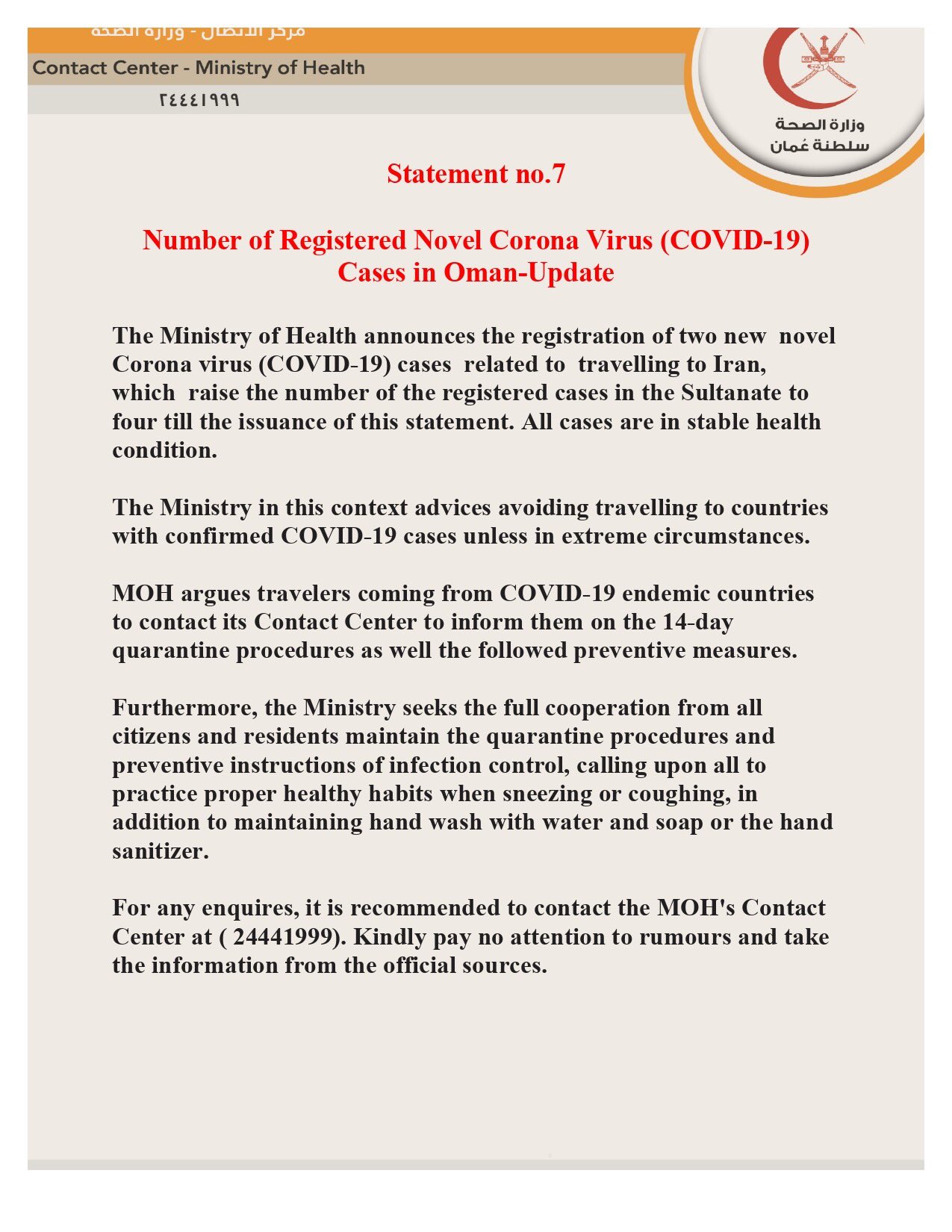 مركز الاتصال - وزارة الصحة
Contact Center - Ministry of Health
٢٤٤٤١٩٩٩

وزارة الصحة
سلطنة عُمان

Statement no.7

Number of Registered Novel Corona Virus (COVID-19) Cases in Oman-Update

The Ministry of Health announces the registration of two new novel Corona virus (COVID-19) cases related to travelling to Iran, which raise the number of the registered cases in the Sultanate to four till the issuance of this statement. All cases are in stable health condition.

The Ministry in this context advices avoiding travelling to countries with confirmed COVID-19 cases unless in extreme circumstances.

MOH argues travelers coming from COVID-19 endemic countries to contact its Contact Center to inform them on the 14-day quarantine procedures as well the followed preventive measures.

Furthermore, the Ministry seeks the full cooperation from all citizens and residents maintain the quarantine procedures and preventive instructions of infection control, calling upon all to practice proper healthy habits when sneezing or coughing, in addition to maintaining hand wash with water and soap or the hand sanitizer.

For any enquires, it is recommended to contact the MOH's Contact Center at ( 24441999). Kindly pay no attention to rumours and take the information from the official sources.